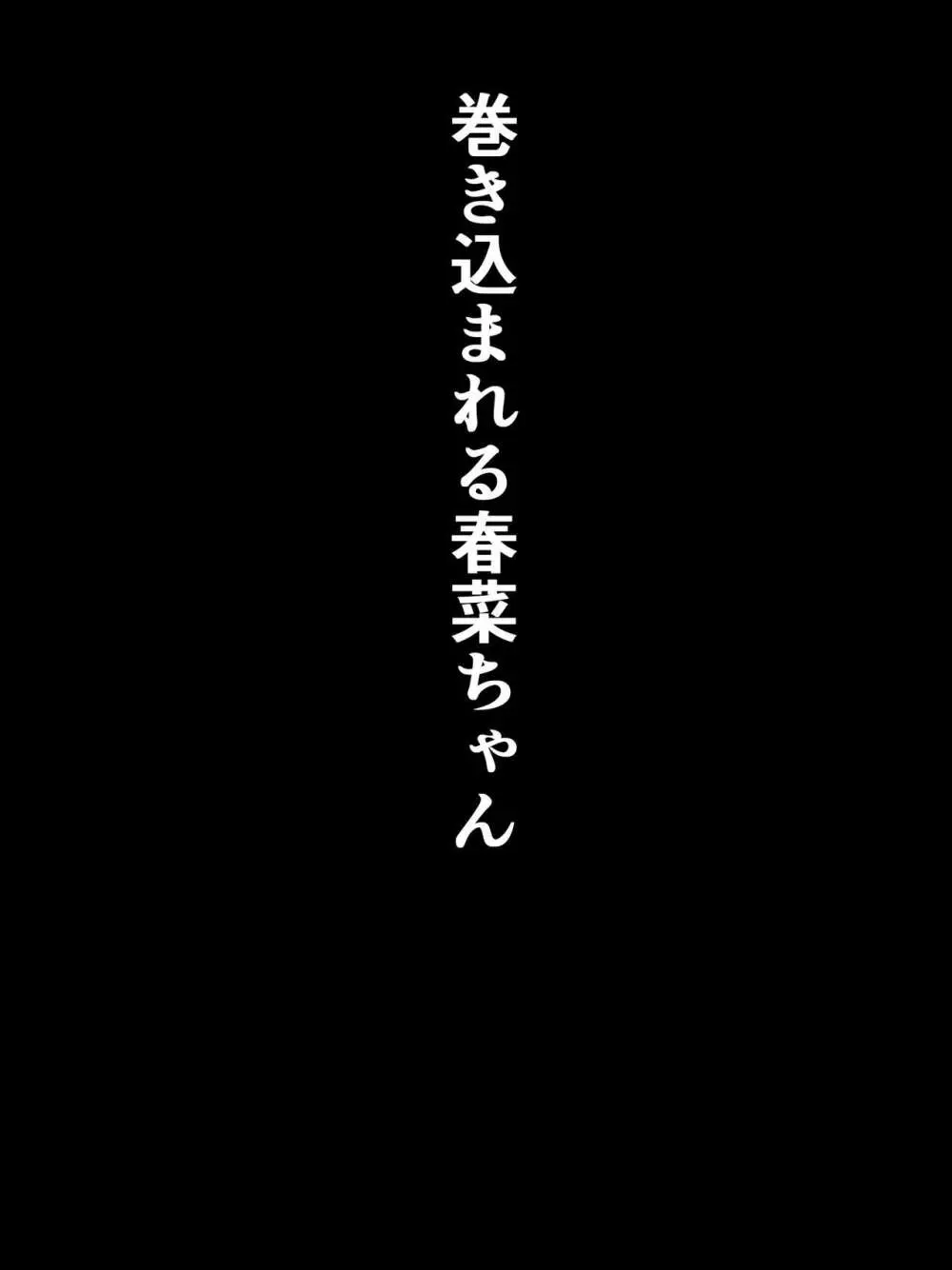 巻き込まれる春菜ちゃん